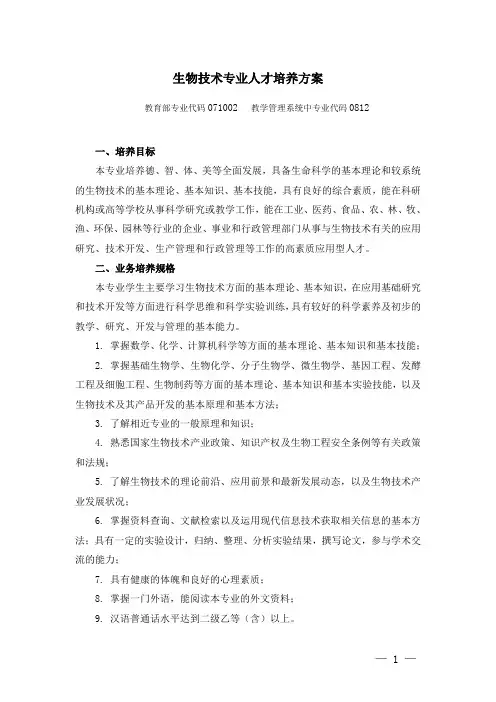 生物技术专业人才培养方案

教育部专业代码 071002　　教学管理系统中专业代码 0812

一、培养目标

本专业培养德、智、体、美等全面发展，具备生命科学的基本理论和较系统的生物技术的基本理论、基本知识、基本技能，具有良好的综合素质，能在科研机构或高等学校从事科学研究或教学工作，能在工业、医药、食品、农、林、牧、渔、环保、园林等行业的企业、事业和行政管理部门从事与生物技术有关的应用研究、技术开发、生产管理和行政管理等工作的高素质应用型人才。

二、业务培养规格

本专业学生主要学习生物技术方面的基本理论、基本知识，在应用基础研究和技术开发等方面进行科学思维和科学实验训练，具有较好的科学素养及初步的教学、研究、开发与管理的基本能力。

1. 掌握数学、化学、计算机科学等方面的基本理论、基本知识和基本技能；

2. 掌握基础生物学、生物化学、分子生物学、微生物学、基因工程、发酵工程及细胞工程、生物制药等方面的基本理论、基本知识和基本实验技能，以及生物技术及其产品开发的基本原理和基本方法；

3. 了解相近专业的一般原理和知识；

4. 熟悉国家生物技术产业政策、知识产权及生物工程安全条例等有关政策和法规；

5. 了解生物技术的理论前沿、应用前景和最新发展动态，以及生物技术产业发展状况；

6. 掌握资料查询、文献检索以及运用现代信息技术获取相关信息的基本方法；具有一定的实验设计，归纳、整理、分析实验结果，撰写论文，参与学术交流的能力；

7. 具有健康的体魄和良好的心理素质；

8. 掌握一门外语，能阅读本专业的外文资料；

9. 汉语普通话水平达到二级乙等（含）以上。

— 1 —